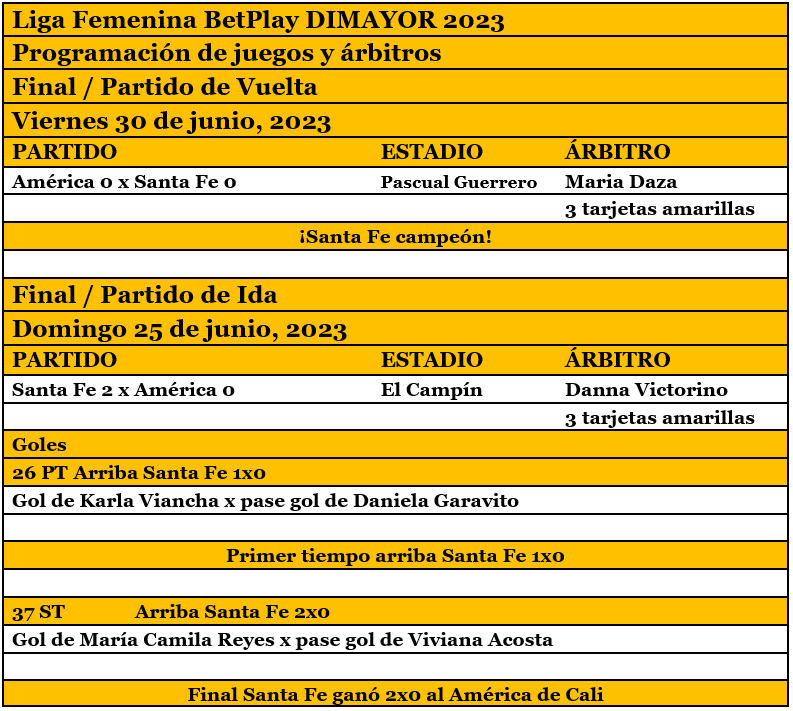 Liga Femenina BetPlay DIMAYOR 2023

Programación de juegos y árbitros

Final / Partido de Vuelta

Viernes 30 de junio, 2023

| PARTIDO | ESTADIO | ÁRBITRO |
|---|---|---|
| América 0 x Santa Fe 0 | Pascual Guerrero | Maria Daza |
| | | 3 tarjetas amarillas |

¡Santa Fe campeón!

Final / Partido de Ida

Domingo 25 de junio, 2023

| PARTIDO | ESTADIO | ÁRBITRO |
|---|---|---|
| Santa Fe 2 x América 0 | El Campín | Danna Victorino |
| | | 3 tarjetas amarillas |

Goles

26 PT Arriba Santa Fe 1x0

Gol de Karla Viancha x pase gol de Daniela Garavito

Primer tiempo arriba Santa Fe 1x0

37 ST Arriba Santa Fe 2x0

Gol de María Camila Reyes x pase gol de Viviana Acosta

Final Santa Fe ganó 2x0 al América de Cali